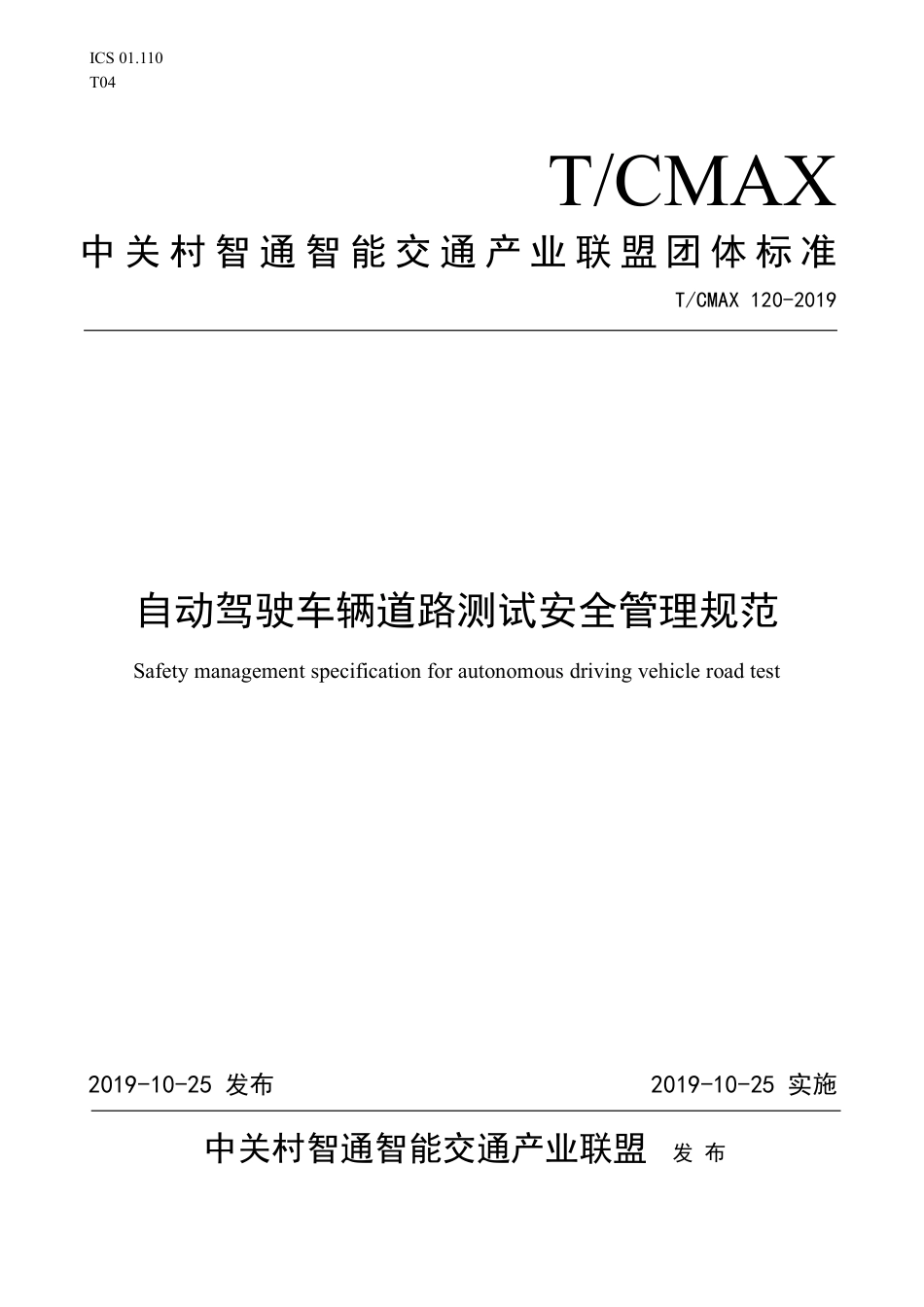 ICS 01.110
T04

T/CMAX

中关村智通智能交通产业联盟团体标准

T/CMAX 120-2019

自动驾驶车辆道路测试安全管理规范

Safety management specification for autonomous driving vehicle road test

2019-10-25 发布

2019-10-25 实施

中关村智通智能交通产业联盟 发布